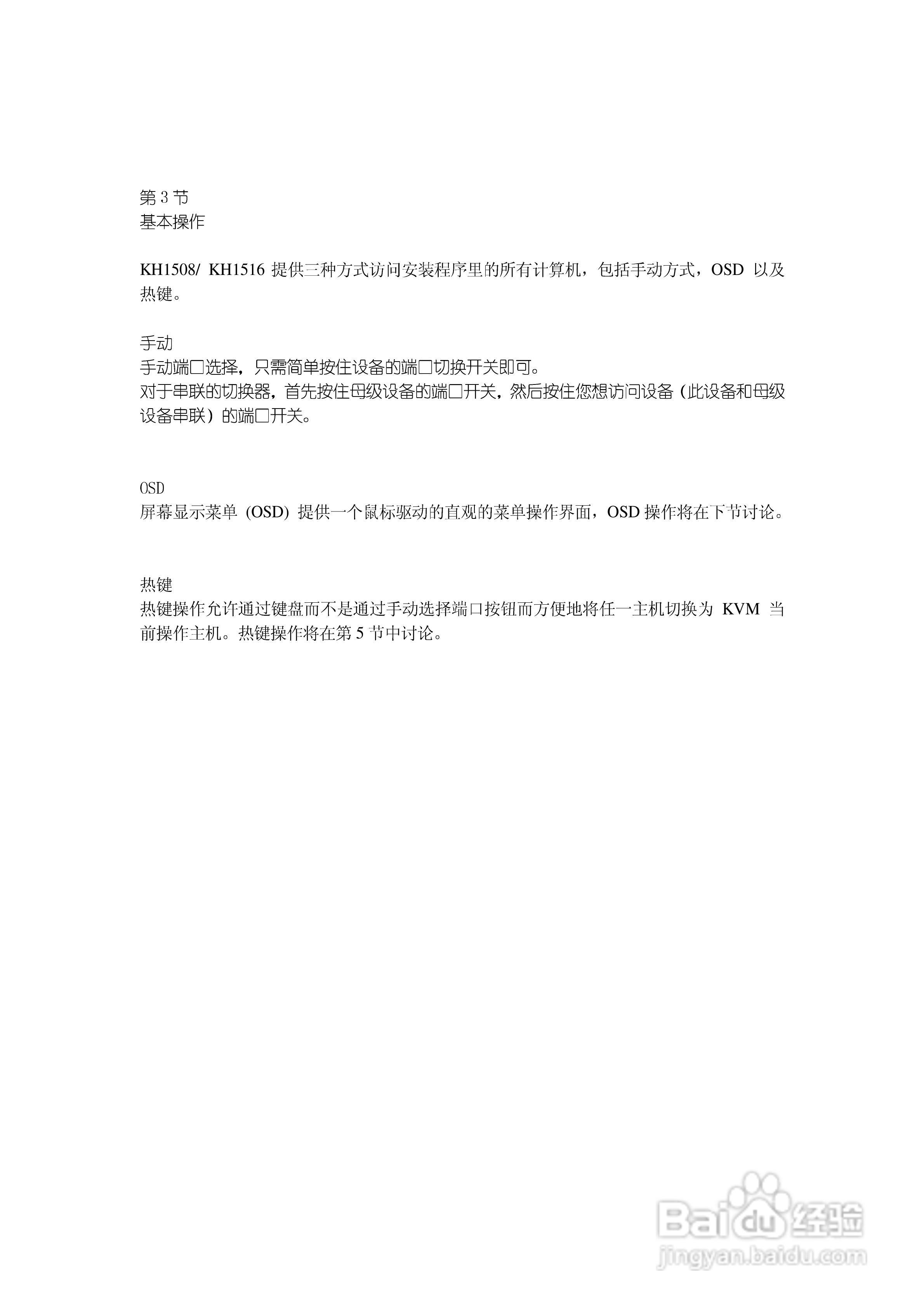 第 3 节
基本操作

KH1508/ KH1516 提供三种方式访问安装程序里的所有计算机，包括手动方式，OSD 以及热键。

手动
手动端口选择，只需简单按住设备的端口切换开关即可。
对于串联的切换器，首先按住母级设备的端口开关，然后按住您想访问设备（此设备和母级设备串联）的端口开关。

OSD
屏幕显示菜单 (OSD) 提供一个鼠标驱动的直观的菜单操作界面，OSD 操作将在下节讨论。

热键
热键操作允许通过键盘而不是通过手动选择端口按钮而方便地将任一主机切换为 KVM 当前操作主机。热键操作将在第 5 节中讨论。

Baidu 经验
jingyan.baidu.com